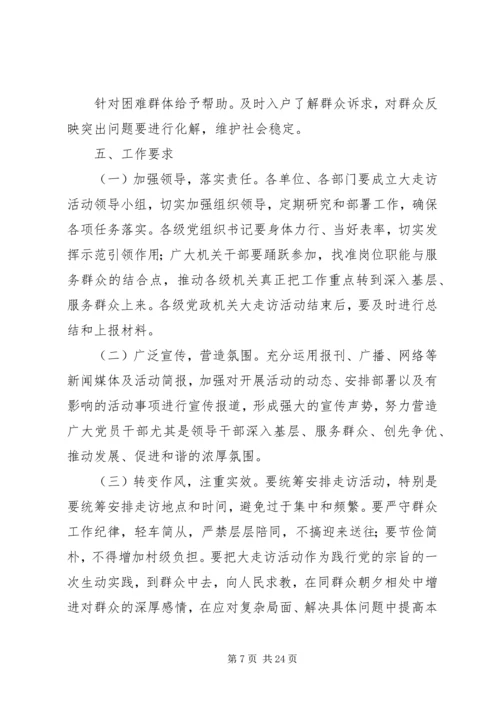 针对困难群体给予帮助。及时入户了解群众诉求，对群众反映突出问题要进行化解，维护社会稳定。

五、工作要求

（一）加强领导，落实责任。各单位、各部门要成立大走访活动领导小组，切实加强组织领导，定期研究和部署工作，确保各项任务落实。各级党组织书记要身体力行、当好表率，切实发挥示范引领作用；广大机关干部要踊跃参加，找准岗位职能与服务群众的结合点，推动各级机关真正把工作重点转到深入基层、服务群众上来。各级党政机关大走访活动结束后，要及时进行总结和上报材料。

（二）广泛宣传，营造氛围。充分运用报刊、广播、网络等新闻媒体及活动简报，加强对开展活动的动态、安排部署以及有影响的活动事项进行宣传报道，形成强大的宣传声势，努力营造广大党员干部尤其是领导干部深入基层、服务群众、创先争优、推动发展、促进和谐的浓厚氛围。

（三）转变作风，注重实效。要统筹安排走访活动，特别是要统筹安排走访地点和时间，避免过于集中和频繁。要严守群众工作纪律，轻车简从，严禁层层陪同，不搞迎来送往；要节俭简朴，不得增加村级负担。要把大走访活动作为践行党的宗旨的一次生动实践，到群众中去，向人民求教，在同群众朝夕相处中增进对群众的深厚感情，在应对复杂局面、解决具体问题中提高本

第 7 页 共 24 页